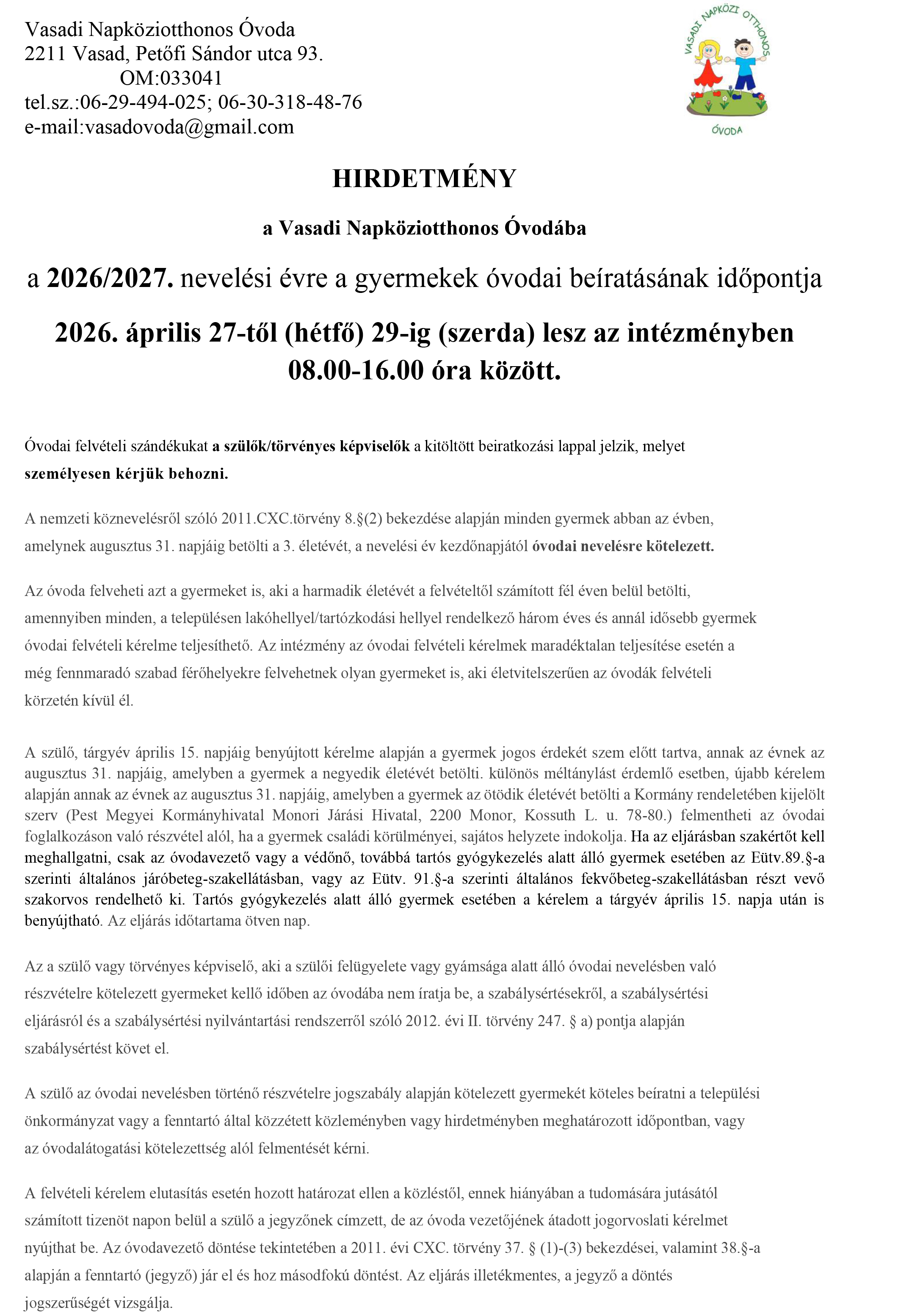 Vasadi Napköziotthonos Óvoda
2211 Vasad, Petőfi Sándor utca 93.
OM:033041
tel.sz.:06-29-494-025; 06-30-318-48-76
e-mail:vasadovoda@gmail.com

VASADI NAPKÖZI OTTHONOS
ÓVODA

HIRDETMÉNY

a Vasadi Napköziotthonos Óvodába

a 2026/2027. nevelési évre a gyermekek óvodai beíratásának időpontja

2026. április 27-től (hétfő) 29-ig (szerda) lesz az intézményben 08.00-16.00 óra között.

Óvodai felvételi szándékukat a szülők/törvényes képviselők a kitöltött beiratkozási lappal jelzik, melyet személyesen kérjük behozni.

A nemzeti köznevelésről szóló 2011.CXC.törvény 8.§(2) bekezdése alapján minden gyermek abban az évben, amelynek augusztus 31. napjáig betölti a 3. életévét, a nevelési év kezdőnapjától óvodai nevelésre kötelezett.

Az óvoda felveheti azt a gyermeket is, aki a harmadik életévét a felvételtől számított fél éven belül betölti, amennyiben minden, a településen lakóhellyel/tartózkodási hellyel rendelkező három éves és annál idősebb gyermek óvodai felvételi kérelme teljesíthető. Az intézmény az óvodai felvételi kérelmek maradéktalan teljesítése esetén a még fennmaradó szabad férőhelyekre felvehetnek olyan gyermeket is, aki életvitelszerűen az óvodák felvételi körzetén kívül él.

A szülő, tárgyév április 15. napjáig benyújtott kérelme alapján a gyermek jogos érdekét szem előtt tartva, annak az évnek az augusztus 31. napjáig, amelyben a gyermek a negyedik életévét betölti. különös méltánylást érdemlő esetben, újabb kérelem alapján annak az évnek az augusztus 31. napjáig, amelyben a gyermek az ötödik életévét betölti a Kormány rendeletében kijelölt szerv (Pest Megyei Kormányhivatal Monori Járási Hivatal, 2200 Monor, Kossuth L. u. 78-80.) felmentheti az óvodai foglalkozáson való részvétel alól, ha a gyermek családi körülményei, sajátos helyzete indokolja. Ha az eljárásban szakértőt kell meghallgatni, csak az óvodavezető vagy a védőnő, továbbá tartós gyógykezelés alatt álló gyermek esetében az Eütv.89.§-a szerinti általános járóbeteg-szakellátásban, vagy az Eütv. 91.§-a szerinti általános fekvőbeteg-szakellátásban részt vevő szakorvos rendelhető ki. Tartós gyógykezelés alatt álló gyermek esetében a kérelem a tárgyév április 15. napja után is benyújtható. Az eljárás időtartama ötven nap.

Az a szülő vagy törvényes képviselő, aki a szülői felügyelete vagy gyámsága alatt álló óvodai nevelésben való részvételre kötelezett gyermeket kellő időben az óvodába nem íratja be, a szabálysértésekről, a szabálysértési eljárásról és a szabálysértési nyilvántartási rendszerről szóló 2012. évi II. törvény 247. § a) pontja alapján szabálysértést követ el.

A szülő az óvodai nevelésben történő részvételre jogszabály alapján kötelezett gyermekét köteles beíratni a települési önkormányzat vagy a fenntartó által közzétett közleményben vagy hirdetményben meghatározott időpontban, vagy az óvodalátogatási kötelezettség alól felmentését kérni.

A felvételi kérelem elutasítás esetén hozott határozat ellen a közléstől, ennek hiányában a tudomására jutásától számított tizenöt napon belül a szülő a jegyzőnek címzett, de az óvoda vezetőjének átadott jogorvoslati kérelmet nyújthat be. Az óvodavezető döntése tekintetében a 2011. évi CXC. törvény 37. § (1)-(3) bekezdései, valamint 38.§-a alapján a fenntartó (jegyző) jár el és hoz másodfokú döntést. Az eljárás illetékmentes, a jegyző a döntés jogszerűségét vizsgálja.